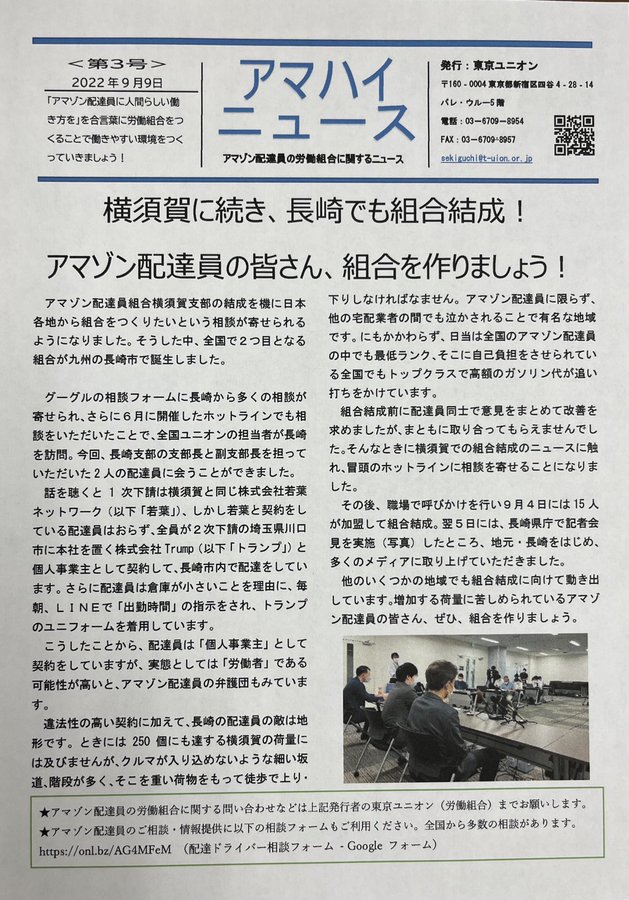 ＜第3号＞
2022年9月9日
「アマゾン配達員に人間らしい働き方を」を合言葉に労働組合をつくることで働きやすい環境をつくっていきましょう！

アマハイニュース
アマゾン配達員の労働組合に関するニュース

発行：東京ユニオン
〒160－0004 東京都新宿区四谷 4－28－14
パレ・ウルー5階
電話：03－6709－8954
FAX：03－6709－8957
sekiguchi@t-uion.or.jp

横須賀に続き、長崎でも組合結成！

アマゾン配達員の皆さん、組合を作りましょう！

アマゾン配達員組合横須賀支部の結成を機に日本各地から組合をつくりたいという相談が寄せられるようになりました。そうした中、全国で2つ目となる組合が九州の長崎市で誕生しました。

グーグルの相談フォームに長崎から多くの相談が寄せられ、さらに6月に開催したホットラインでも相談をいただいたことで、全国ユニオンの担当者が長崎を訪問。今回、長崎支部の支部長と副支部長を担っていただいた2人の配達員に会うことができました。

話を聴くと 1 次下請は横須賀と同じ株式会社若葉ネットワーク（以下「若葉」）、しかし若葉と契約をしている配達員はおらず、全員が2次下請の埼玉県川口市に本社を置く株式会社 Trump（以下「トランプ」）と個人事業主として契約して、長崎市内で配達をしています。さらに配達員は倉庫が小さいことを理由に、毎朝、LINEで「出勤時間」の指示をされ、トランプのユニフォームを着用しています。

こうしたことから、配達員は「個人事業主」として契約をしていますが、実態としては「労働者」である可能性が高いと、アマゾン配達員の弁護団もみています。

違法性の高い契約に加えて、長崎の配達員の敵は地形です。ときには 250 個にも達する横須賀の荷量には及びませんが、クルマが入り込めないような細い坂道、階段が多く、そこを重い荷物をもって徒歩で上り・下りしなければなません。アマゾン配達員に限らず、他の宅配業者の間でも泣かされることで有名な地域です。にもかかわらず、日当は全国のアマゾン配達員の中でも最低ランク、そこに自己負担をさせられている全国でもトップクラスで高額のガソリン代が追い打ちをかけています。

組合結成前に配達員同士で意見をまとめて改善を求めましたが、まともに取り合ってもらえませんでした。そんなときに横須賀での組合結成のニュースに触れ、冒頭のホットラインに相談を寄せることになりました。

その後、職場で呼びかけを行い9月4日には 15 人が加盟して組合結成。翌5日には、長崎県庁で記者会見を実施（写真）したところ、地元・長崎をはじめ、多くのメディアに取り上げていただきました。

他のいくつかの地域でも組合結成に向けて動き出しています。増加する荷量に苦しめられているアマゾン配達員の皆さん、ぜひ、組合を作りましょう。

★アマゾン配達員の労働組合に関する問い合わせなどは上記発行者の東京ユニオン（労働組合）までお願いします。
★アマゾン配達員のご相談・情報提供に以下の相談フォームもご利用ください。全国から多数の相談があります。
https://onl.bz/AG4MFeM （配達ドライバー相談フォーム - Google フォーム）